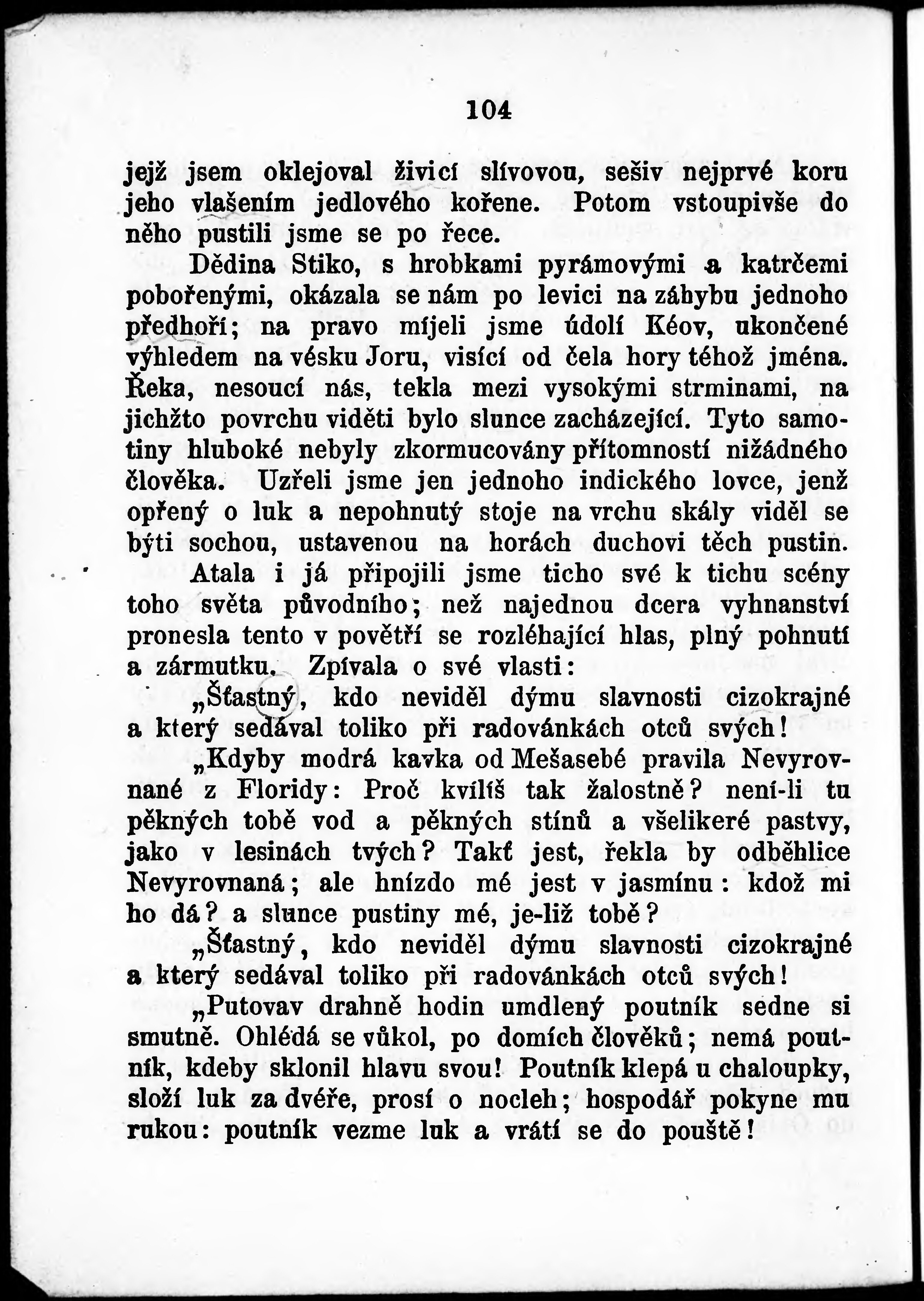 104

jejž jsem oklejoval živicí slívovou, sešiv nejprvé koru jeho vlašením jedlového kořene. Potom vstoupivše do něho pustili jsme se po řece.

Dědina Stiko, s hrobkami pyrámovými a katrčemi pobořenými, okázala se nám po levici na záhybu jednoho předhoří; na pravo míjeli jsme údolí Kéov, ukončené výhledem na vésku Joru, visící od čela hory téhož jména. Řeka, nesoucí nás, tekla mezi vysokými strminami, na jichžto povrchu viděti bylo slunce zacházející. Tyto samotiny hluboké nebyly zkormucovány přítomností nižádného člověka. Uzřeli jsme jen jednoho indického lovce, jenž opřený o luk a nepohnutý stoje na vrchu skály viděl se býti sochou, ustavenou na horách duchovi těch pustin.

Atala i já připojili jsme ticho své k tichu scény toho světa původního; než najednou dcera vyhnanství pronesla tento v povětří se rozléhající hlas, plný pohnutí a zármutku. Zpívala o své vlasti:

„Šťastný, kdo neviděl dýmu slavnosti cizokrajné a který sedával toliko při radovánkách otců svých!

„Kdyby modrá kavka od Mešasebé pravila Nevyrovnané z Floridy: Proč kvílíš tak žalostně? není-li tu pěkných tobě vod a pěkných stínů a všelikeré pastvy, jako v lesinách tvých? Takť jest, řekla by odběhlice Nevyrovnaná; ale hnízdo mé jest v jasmínu: kdož mi ho dá? a slunce pustiny mé, je-liž tobě?

„Šťastný, kdo neviděl dýmu slavnosti cizokrajné a který sedával toliko při radovánkách otců svých!

„Putovav drahně hodin umdlený poutník sedne si smutně. Ohlédá se vůkol, po domích člověků; nemá poutník, kdeby sklonil hlavu svou! Poutník klepá u chaloupky, složí luk za dvéře, prosí o nocleh; hospodář pokyne mu rukou: poutník vezme luk a vrátí se do pouště!